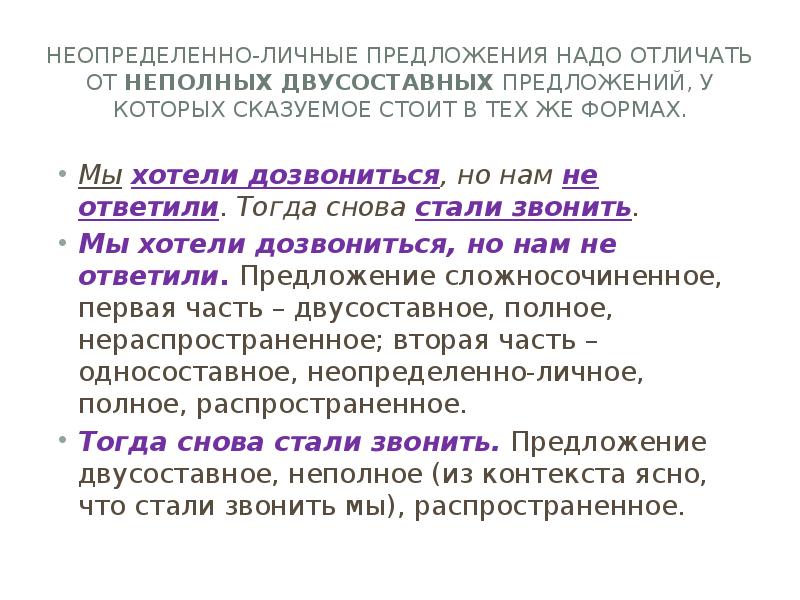 НЕОПРЕДЕЛЕННО-ЛИЧНЫЕ ПРЕДЛОЖЕНИЯ НАДО ОТЛИЧАТЬ ОТ НЕПОЛНЫХ ДВУСОСТАВНЫХ ПРЕДЛОЖЕНИЙ, У КОТОРЫХ СКАЗУЕМОЕ СТОИТ В ТЕХ ЖЕ ФОРМАХ.

• Мы хотели дозвониться, но нам не ответили. Тогда снова стали звонить.

• Мы хотели дозвониться, но нам не ответили. Предложение сложносочиненное, первая часть – двусоставное, полное, нераспространенное; вторая часть – односоставное, неопределенно-личное, полное, распространенное.

• Тогда снова стали звонить. Предложение двусоставное, неполное (из контекста ясно, что стали звонить мы), распространенное.